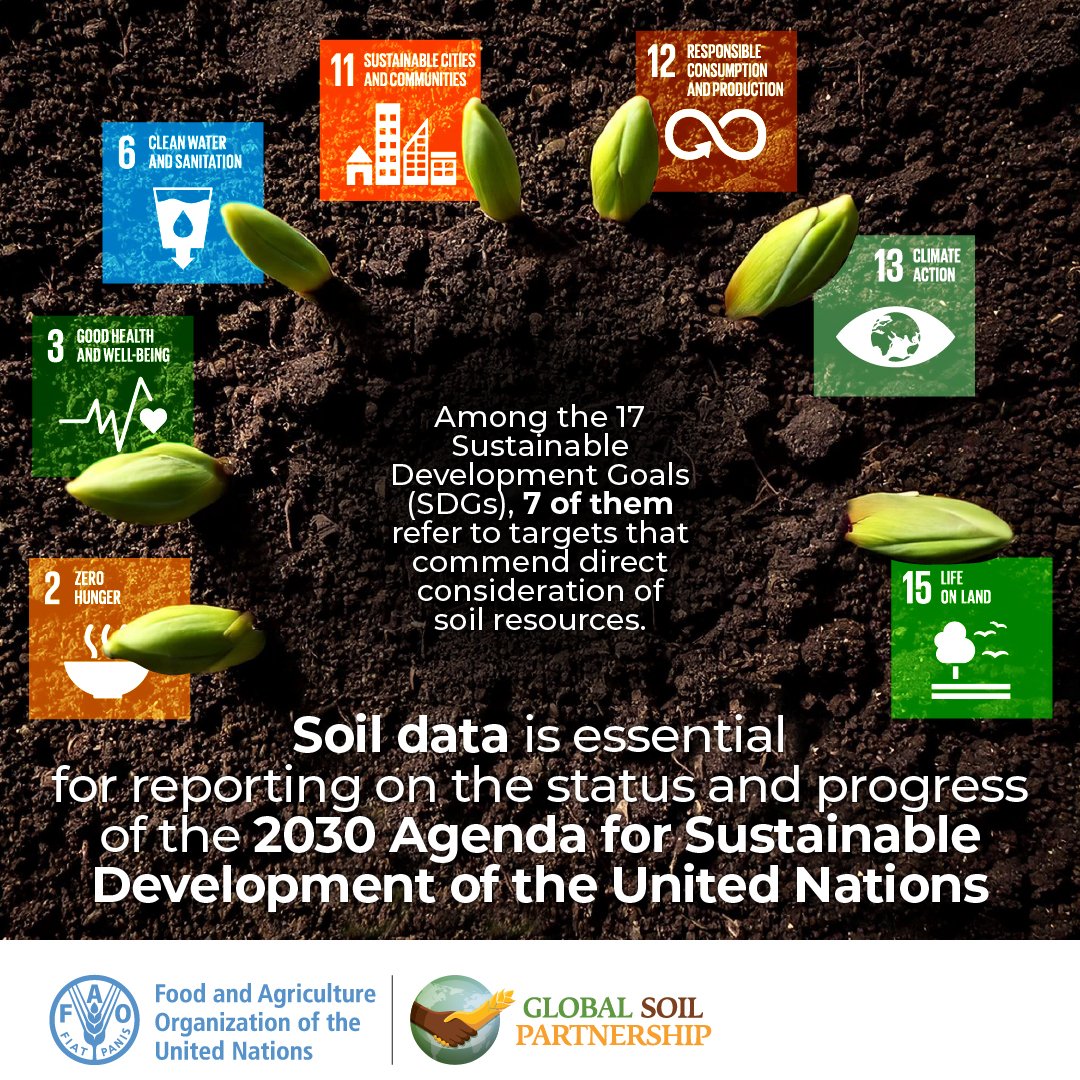 11 SUSTAINABLE CITIES AND COMMUNITIES

12 RESPONSIBLE CONSUMPTION AND PRODUCTION

6 CLEAN WATER AND SANITATION

13 CLIMATE ACTION

3 GOOD HEALTH AND WELL-BEING

Among the 17 Sustainable Development Goals (SDGs), 7 of them refer to targets that commend direct consideration of soil resources.

2 ZERO HUNGER

15 LIFE ON LAND

Soil data is essential for reporting on the status and progress of the 2030 Agenda for Sustainable Development of the United Nations

FAO FIAT PANIS

Food and Agriculture Organization of the United Nations

GLOBAL SOIL PARTNERSHIP